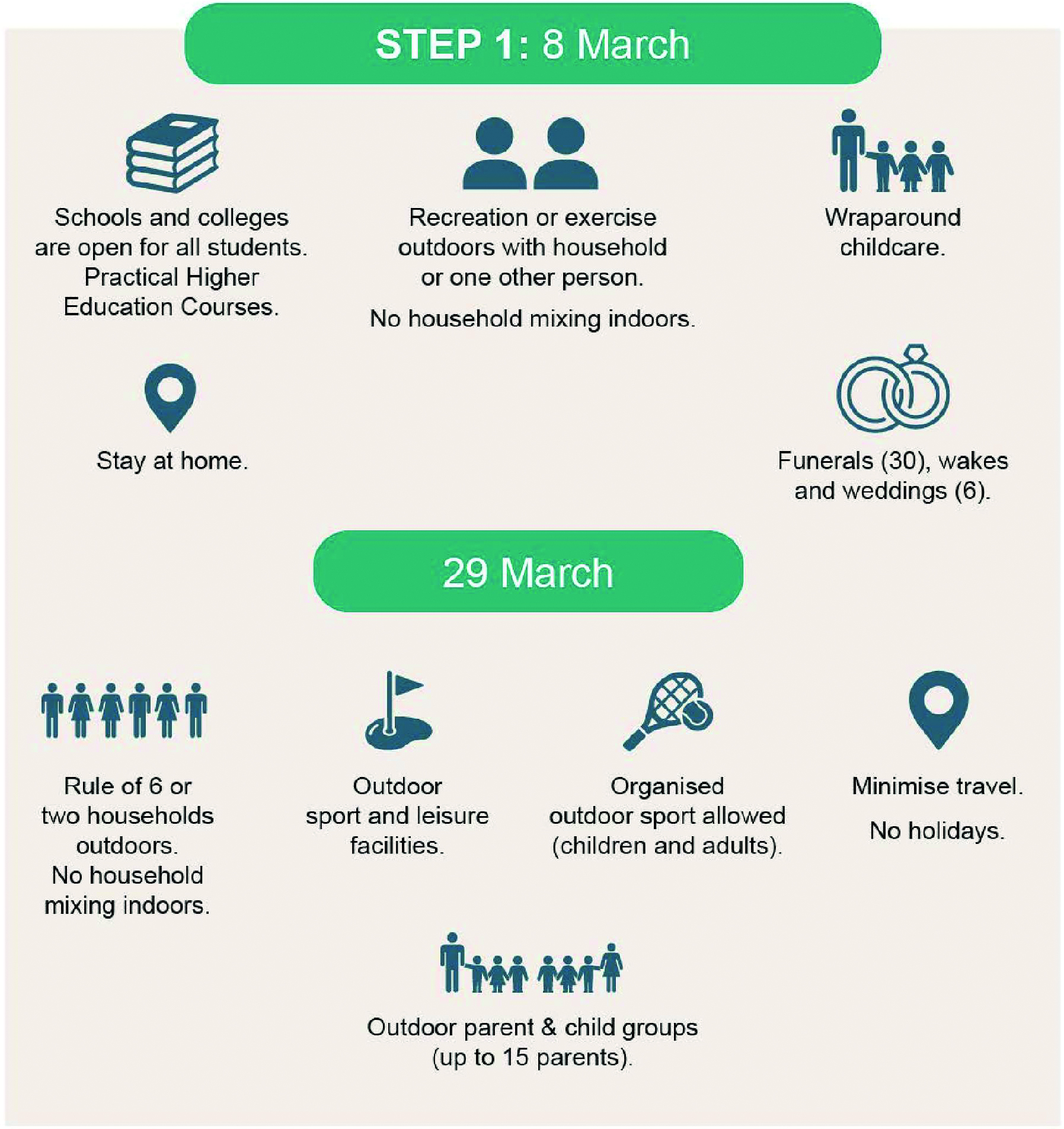 STEP 1: 8 March

Schools and colleges are open for all students. Practical Higher Education Courses.

Recreation or exercise outdoors with household or one other person.

No household mixing indoors.

Wraparound childcare.

Stay at home.

Funerals (30), wakes and weddings (6).

29 March

Rule of 6 or two households outdoors. No household mixing indoors.

Outdoor sport and leisure facilities.

Organised outdoor sport allowed (children and adults).

Minimise travel.

No holidays.

Outdoor parent & child groups (up to 15 parents).